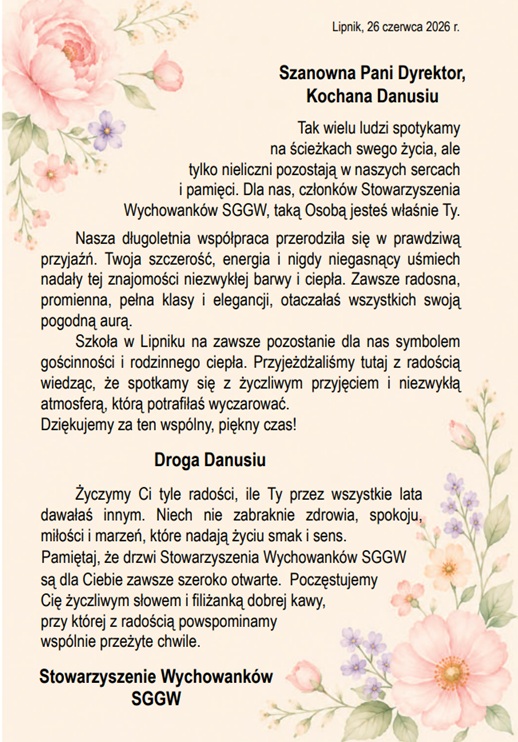 Lipnik, 26 czerwca 2026 r.

Szanowna Pani Dyrektor,
Kochana Danusiu

Tak wielu ludzi spotykamy na ścieżkach swego życia, ale tylko nieliczni pozostają w naszych sercach i pamięci. Dla nas, członków Stowarzyszenia Wychowanków SGGW, taką Osobą jesteś właśnie Ty.

Nasza długoletnia współpraca przerodziła się w prawdziwą przyjaźń. Twoja szczerość, energia i nigdy niegasnący uśmiech nadały tej znajomości niezwykłej barwy i ciepła. Zawsze radosna, promienna, pełna klasy i elegancji, otaczałaś wszystkich swoją pogodną aurą.

Szkoła w Lipniku na zawsze pozostanie dla nas symbolem gościnności i rodzinnego ciepła. Przyjeżdżaliśmy tutaj z radością wiedząc, że spotkamy się z życzliwym przyjęciem i niezwykłą atmosferą, którą potrafiłaś wyczarować.
Dziękujemy za ten wspólny, piękny czas!

Droga Danusiu

Życzymy Ci tyle radości, ile Ty przez wszystkie lata dawałaś innym. Niech nie zabraknie zdrowia, spokoju, miłości i marzeń, które nadają życiu smak i sens.
Pamiętaj, że drzwi Stowarzyszenia Wychowanków SGGW są dla Ciebie zawsze szeroko otwarte. Poczęstujemy Cię życzliwym słowem i filiżanką dobrej kawy, przy której z radością powspominamy wspólnie przeżyte chwile.

Stowarzyszenie Wychowanków SGGW